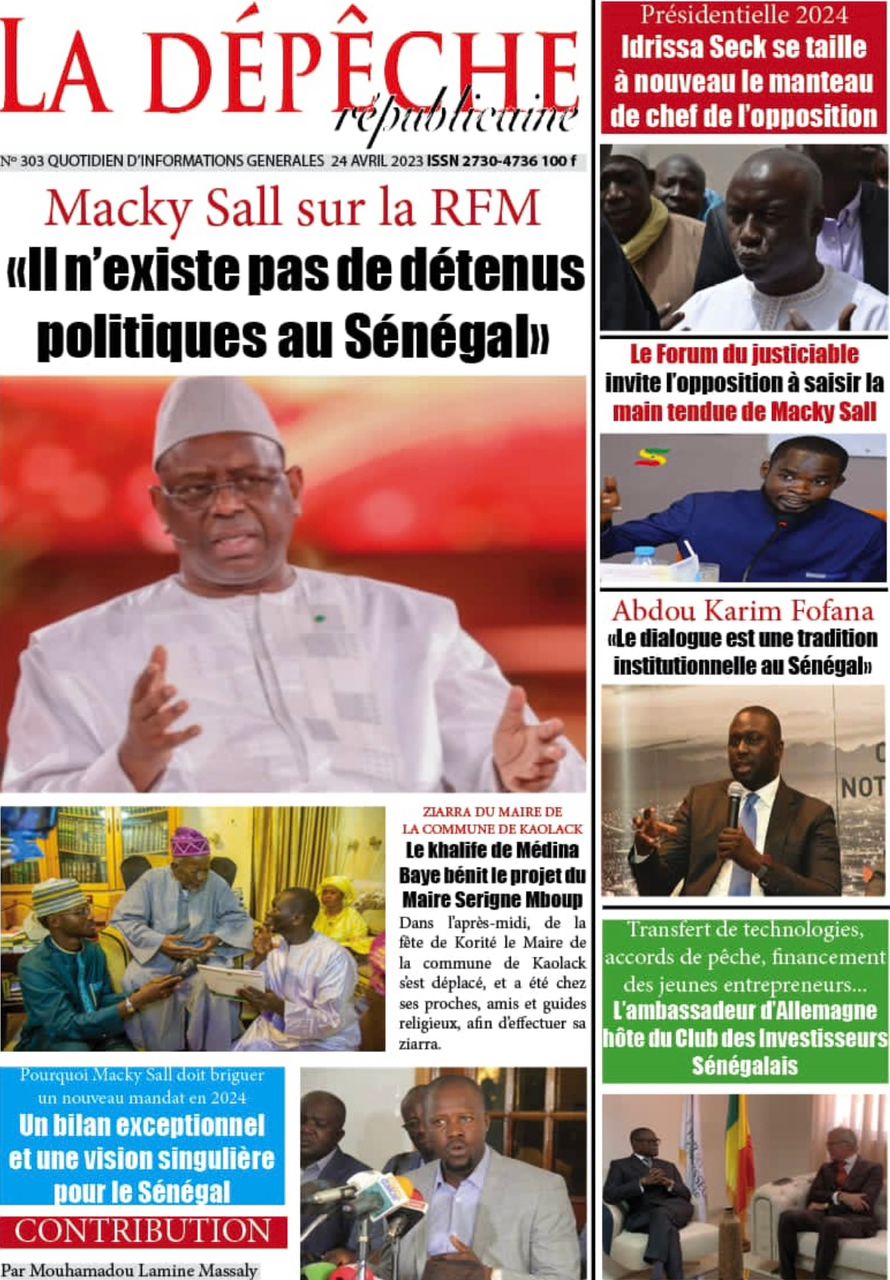 LA DÉPÊCHE républicaine

N° 303 QUOTIDIEN D'INFORMATIONS GENERALES 24 AVRIL 2023 ISSN 2730-4736 100 f

Macky Sall sur la RFM
«Il n'existe pas de détenus politiques au Sénégal»

ZIARRA DU MAIRE DE LA COMMUNE DE KAOLACK
Le khalife de Médina Baye bénit le projet du Maire Serigne Mboup
Dans l'après-midi, de la fête de Korité le Maire de la commune de Kaolack s'est déplacé, et a été chez ses proches, amis et guides religieux, afin d'effectuer sa ziarra.

Pourquoi Macky Sall doit briguer un nouveau mandat en 2024
Un bilan exceptionnel et une vision singulière pour le Sénégal

CONTRIBUTION
Par Mouhamadou Lamine Massaly

Présidentielle 2024
Idrissa Seck se taille à nouveau le manteau de chef de l'opposition

Le Forum du justiciable invite l'opposition à saisir la main tendue de Macky Sall

Abdou Karim Fofana
«Le dialogue est une tradition institutionnelle au Sénégal»

NOT

Transfert de technologies, accords de pêche, financement des jeunes entrepreneurs...
L'ambassadeur d'Allemagne hôte du Club des Investisseurs Sénégalais